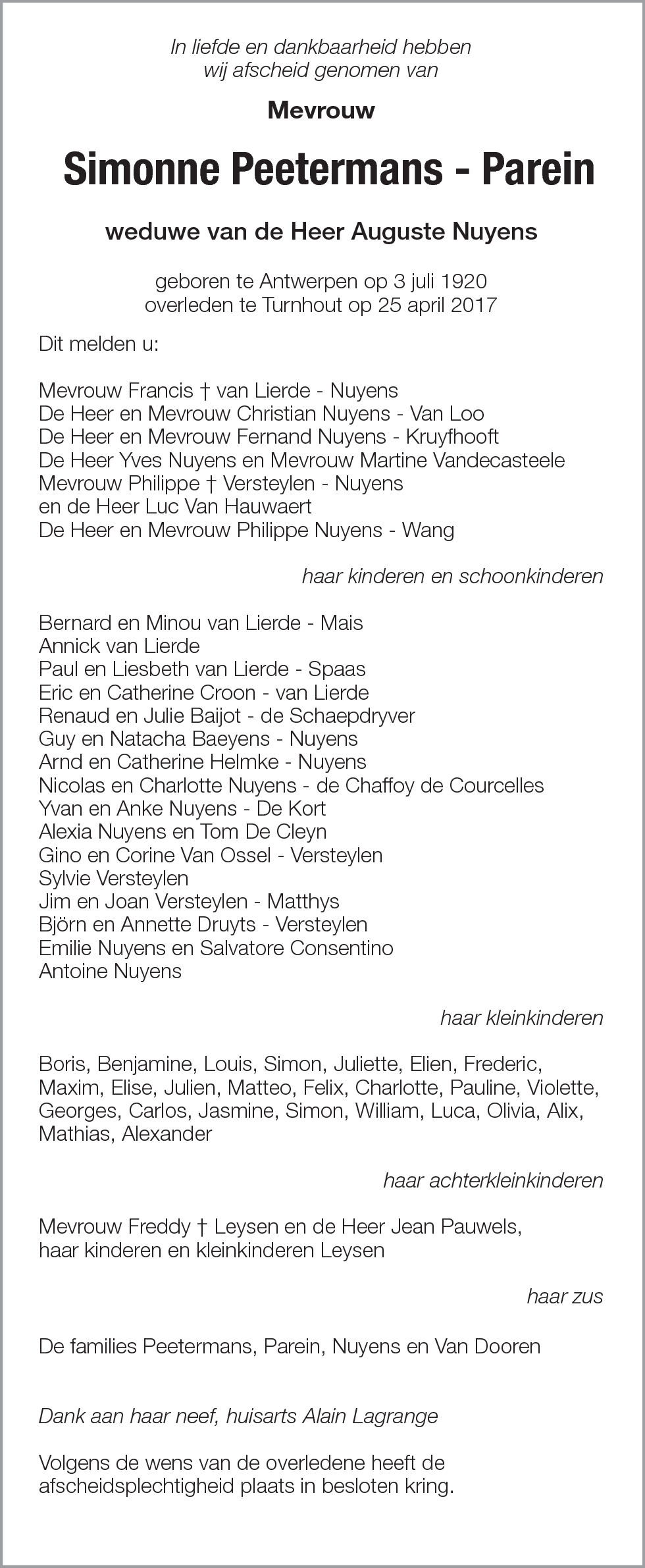 In liefde en dankbaarheid hebben
wij afscheid genomen van

Mevrouw

Simonne Peetermans - Parein

weduwe van de Heer Auguste Nuyens

geboren te Antwerpen op 3 juli 1920
overleden te Turnhout op 25 april 2017

Dit melden u:

Mevrouw Francis † van Lierde - Nuyens
De Heer en Mevrouw Christian Nuyens - Van Loo
De Heer en Mevrouw Fernand Nuyens - Kruyfhooft
De Heer Yves Nuyens en Mevrouw Martine Vandecasteele
Mevrouw Philippe † Versteylen - Nuyens
en de Heer Luc Van Hauwaert
De Heer en Mevrouw Philippe Nuyens - Wang

haar kinderen en schoonkinderen

Bernard en Minou van Lierde - Mais
Annick van Lierde
Paul en Liesbeth van Lierde - Spaas
Eric en Catherine Croon - van Lierde
Renaud en Julie Baijot - de Schaepdryver
Guy en Natacha Baeyens - Nuyens
Arnd en Catherine Helmke - Nuyens
Nicolas en Charlotte Nuyens - de Chaffoy de Courcelles
Yvan en Anke Nuyens - De Kort
Alexia Nuyens en Tom De Cleyn
Gino en Corine Van Ossel - Versteylen
Sylvie Versteylen
Jim en Joan Versteylen - Matthys
Björn en Annette Druyts - Versteylen
Emilie Nuyens en Salvatore Consentino
Antoine Nuyens

haar kleinkinderen

Boris, Benjamine, Louis, Simon, Juliette, Elien, Frederic, Maxim, Elise, Julien, Matteo, Felix, Charlotte, Pauline, Violette, Georges, Carlos, Jasmine, Simon, William, Luca, Olivia, Alix, Mathias, Alexander

haar achterkleinkinderen

Mevrouw Freddy † Leysen en de Heer Jean Pauwels,
haar kinderen en kleinkinderen Leysen

haar zus

De families Peetermans, Parein, Nuyens en Van Dooren

Dank aan haar neef, huisarts Alain Lagrange

Volgens de wens van de overledene heeft de afscheidsplechtigheid plaats in besloten kring.